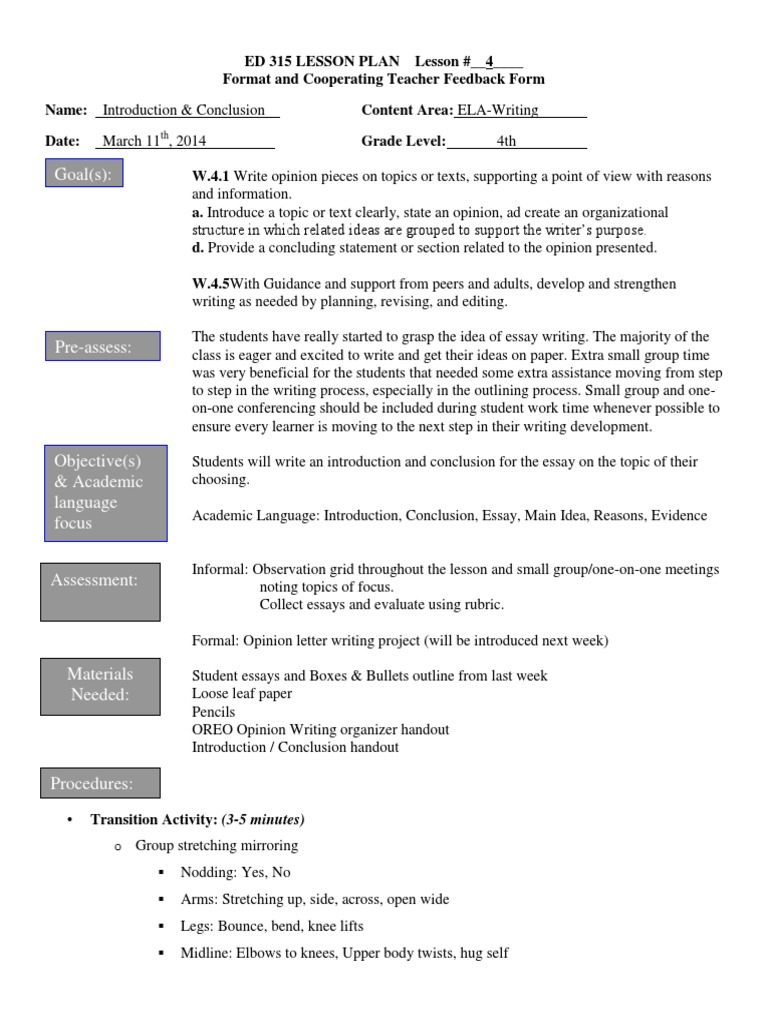 ED 315 LESSON PLAN Lesson #__4____
Format and Cooperating Teacher Feedback Form

Name: Introduction & Conclusion

Content Area: ELA-Writing

Date: March 11$^{th}$, 2014

Grade Level: 4th

Goal(s):

W.4.1 Write opinion pieces on topics or texts, supporting a point of view with reasons and information.
a. Introduce a topic or text clearly, state an opinion, ad create an organizational structure in which related ideas are grouped to support the writer's purpose.
d. Provide a concluding statement or section related to the opinion presented.

W.4.5With Guidance and support from peers and adults, develop and strengthen writing as needed by planning, revising, and editing.

Pre-assess:

The students have really started to grasp the idea of essay writing. The majority of the class is eager and excited to write and get their ideas on paper. Extra small group time was very beneficial for the students that needed some extra assistance moving from step to step in the writing process, especially in the outlining process. Small group and one-on-one conferencing should be included during student work time whenever possible to ensure every learner is moving to the next step in their writing development.

Objective(s) & Academic language focus

Students will write an introduction and conclusion for the essay on the topic of their choosing.

Academic Language: Introduction, Conclusion, Essay, Main Idea, Reasons, Evidence

Assessment:

Informal: Observation grid throughout the lesson and small group/one-on-one meetings noting topics of focus.
Collect essays and evaluate using rubric.

Formal: Opinion letter writing project (will be introduced next week)

Materials Needed:

Student essays and Boxes & Bullets outline from last week
Loose leaf paper
Pencils
OREO Opinion Writing organizer handout
Introduction / Conclusion handout

Procedures:

• Transition Activity: (3-5 minutes)
o Group stretching mirroring
▪ Nodding: Yes, No
▪ Arms: Stretching up, side, across, open wide
▪ Legs: Bounce, bend, knee lifts
▪ Midline: Elbows to knees, Upper body twists, hug self